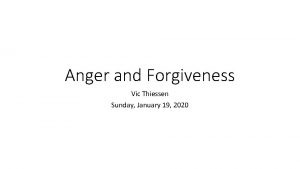 Anger and Forgiveness

Vic Thiessen

Sunday, January 19, 2020